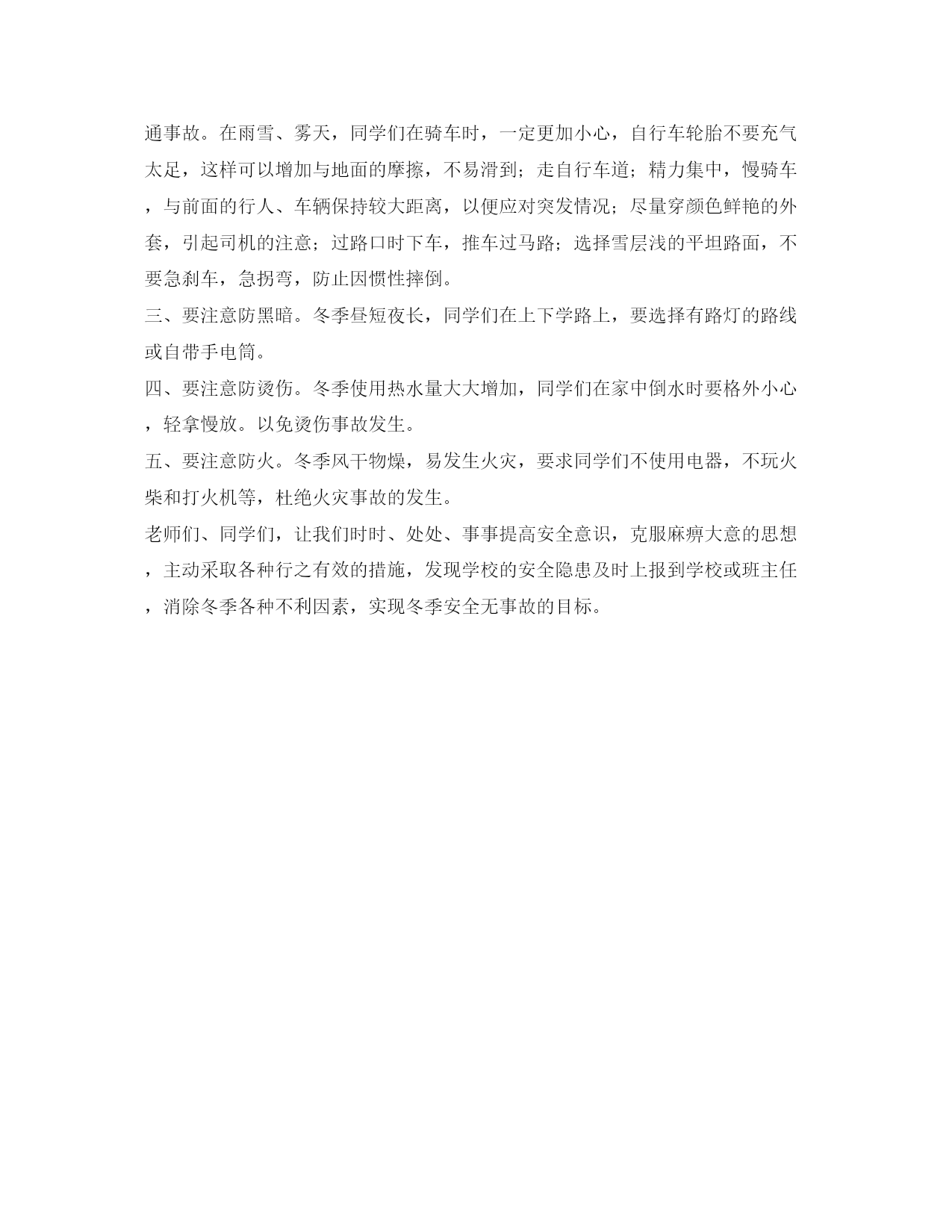 通事故。在雨雪、雾天，同学们在骑车时，一定更加小心，自行车轮胎不要充气太足，这样可以增加与地面的摩擦，不易滑到；走自行车道；精力集中，慢骑车，与前面的行人、车辆保持较大距离，以便应对突发情况；尽量穿颜色鲜艳的外套，引起司机的注意；过路口时下车，推车过马路；选择雪层浅的平坦路面，不要急刹车，急拐弯，防止因惯性摔倒。

三、要注意防黑暗。冬季昼短夜长，同学们在上下学路上，要选择有路灯的路线或自带手电筒。

四、要注意防烫伤。冬季使用热水量大大增加，同学们在家中倒水时要格外小心，轻拿慢放。以免烫伤事故发生。

五、要注意防火。冬季风干物燥，易发生火灾，要求同学们不使用电器，不玩火柴和打火机等，杜绝火灾事故的发生。

老师们、同学们，让我们时时、处处、事事提高安全意识，克服麻痹大意的思想，主动采取各种行之有效的措施，发现学校的安全隐患及时上报到学校或班主任，消除冬季各种不利因素，实现冬季安全无事故的目标。